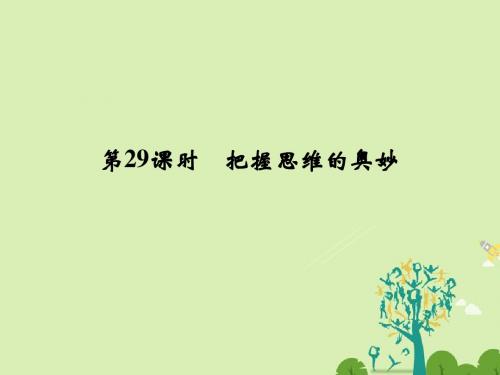 第29课时　把握思维的奥妙